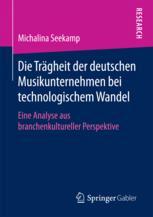 RESEARCH

Michalina Seekamp

Die Trägheit der deutschen Musikunternehmen bei technologischem Wandel

Eine Analyse aus branchenkultureller Perspektive

Springer Gabler